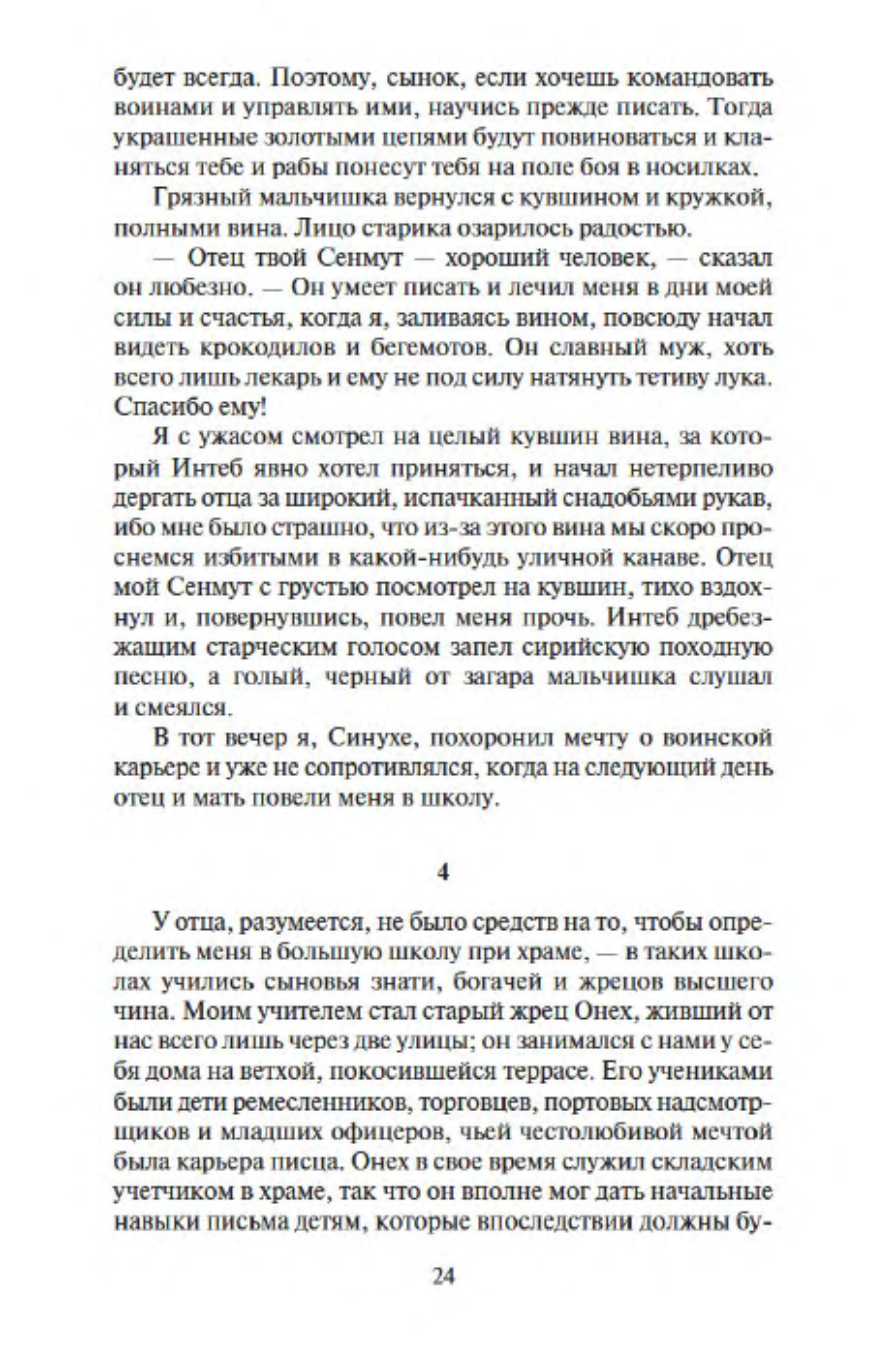 будет всегда. Поэтому, сынок, если хочешь командовать воинами и управлять ими, научись прежде писать. Тогда украшенные золотыми цепями будут повиноваться и кланяться тебе и рабы понесут тебя на поле боя в носилках.

Грязный мальчишка вернулся с кувшином и кружкой, полными вина. Лицо старика озарилось радостью.

— Отец твой Сенмут — хороший человек, — сказал он любезно. — Он умеет писать и лечил меня в дни моей силы и счастья, когда я, заливаясь вином, повсюду начал видеть крокодилов и бегемотов. Он славный муж, хоть всего лишь лекарь и ему не под силу натянуть тетиву лука. Спасибо ему!

Я с ужасом смотрел на целый кувшин вина, за который Интеб явно хотел приняться, и начал нетерпеливо дергать отца за широкий, испачканный снадобьями рукав, ибо мне было страшно, что из-за этого вина мы скоро проснемся избитыми в какой-нибудь уличной канаве. Отец мой Сенмут с грустью посмотрел на кувшин, тихо вздохнул и, повернувшись, повел меня прочь. Интеб дребезжащим старческим голосом запел сирийскую походную песню, а голый, черный от загара мальчишка слушал и смеялся.

В тот вечер я, Синухе, похоронил мечту о воинской карьере и уже не сопротивлялся, когда на следующий день отец и мать повели меня в школу.

4

У отца, разумеется, не было средств на то, чтобы определить меня в большую школу при храме, — в таких школах учились сыновья знати, богачей и жрецов высшего чина. Моим учителем стал старый жрец Онех, живший от нас всего лишь через две улицы; он занимался с нами у себя дома на ветхой, покосившейся террасе. Его учениками были дети ремесленников, торговцев, портовых надсмотрщиков и младших офицеров, чьей честолюбивой мечтой была карьера писца. Онех в свое время служил складским учетчиком в храме, так что он вполне мог дать начальные навыки письма детям, которые впоследствии должны бу-

24